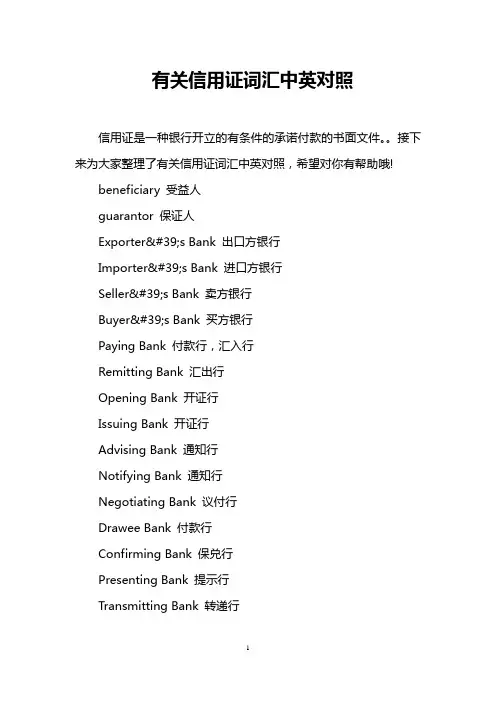 有关信用证词汇中英对照

信用证是一种银行开立的有条件的承诺付款的书面文件。。接下来为大家整理了有关信用证词汇中英对照，希望对你有帮助哦!

beneficiary 受益人

guarantor 保证人

Exporter&#39;s Bank 出口方银行

Importer&#39;s Bank 进口方银行

Seller&#39;s Bank 卖方银行

Buyer&#39;s Bank 买方银行

Paying Bank 付款行，汇入行

Remitting Bank 汇出行

Opening Bank 开证行

Issuing Bank 开证行

Advising Bank 通知行

Notifying Bank 通知行

Negotiating Bank 议付行

Drawee Bank 付款行

Confirming Bank 保兑行

Presenting Bank 提示行

Transmitting Bank 转递行

1